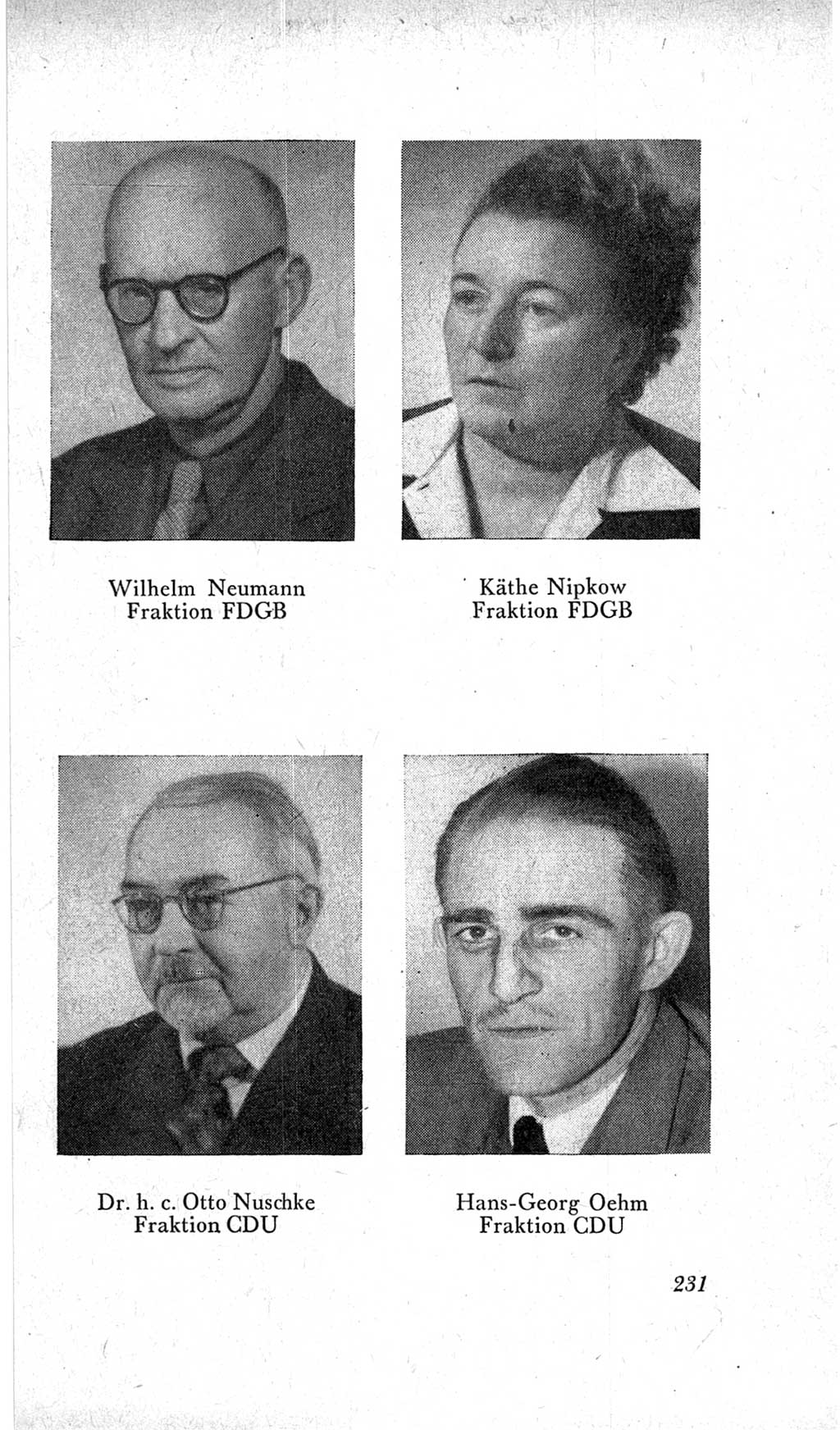 Wilhelm Neumann
Fraktion FDGB

Käthe Nipkow
Fraktion FDGB

Dr. h. c. Otto Nuschke
Fraktion CDU

Hans-Georg Oehm
Fraktion CDU

231